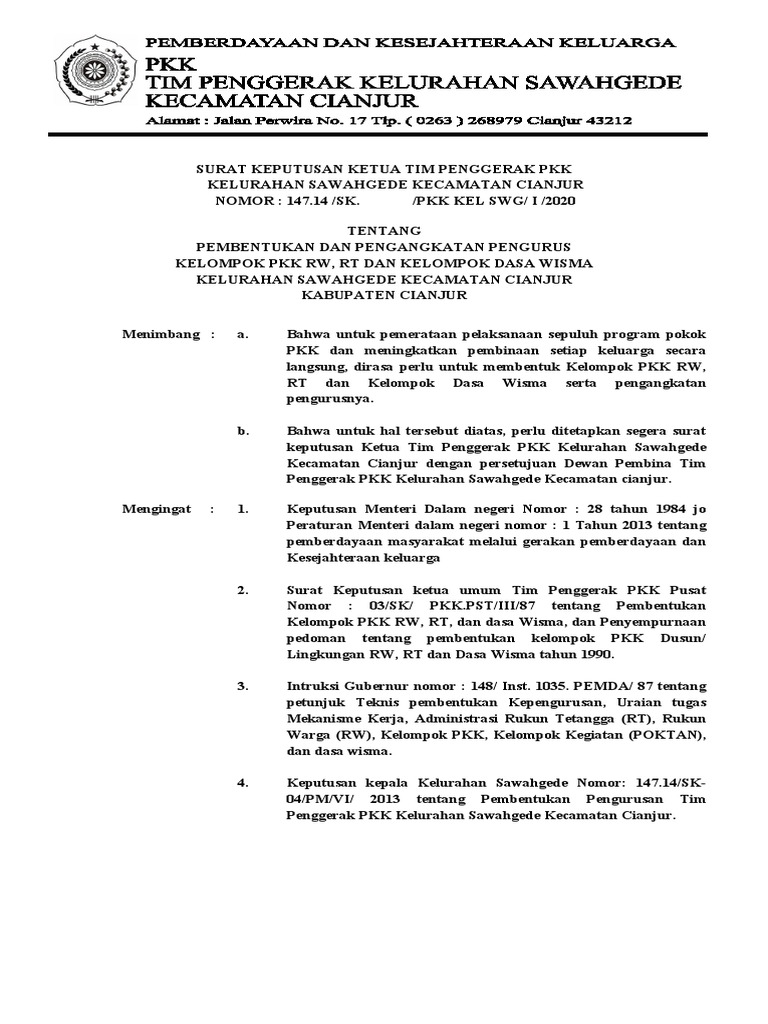 PEMBERDAYAAN DAN KESEJAHTERAAN KELUARGA
PKK
TIM PENGGERAK KELURAHAN SAWAHGEDE
KECAMATAN CIANJUR
Alamat : Jalan Perwira No. 17 Tlp. ( 0263 ) 268979 Cianjur 43212

SURAT KEPUTUSAN KETUA TIM PENGGERAK PKK
KELURAHAN SAWAHGEDE KECAMATAN CIANJUR
NOMOR : 147.14 /SK. /PKK KEL SWG/ I /2020

TENTANG
PEMBENTUKAN DAN PENGANGKATAN PENGURUS
KELOMPOK PKK RW, RT DAN KELOMPOK DASA WISMA
KELURAHAN SAWAHGEDE KECAMATAN CIANJUR
KABUPATEN CIANJUR

Menimbang : a. Bahwa untuk pemerataan pelaksanaan sepuluh program pokok PKK dan meningkatkan pembinaan setiap keluarga secara langsung, dirasa perlu untuk membentuk Kelompok PKK RW, RT dan Kelompok Dasa Wisma serta pengangkatan pengurusnya.

b. Bahwa untuk hal tersebut diatas, perlu ditetapkan segera surat keputusan Ketua Tim Penggerak PKK Kelurahan Sawahgede Kecamatan Cianjur dengan persetujuan Dewan Pembina Tim Penggerak PKK Kelurahan Sawahgede Kecamatan cianjur.

Mengingat : 1. Keputusan Menteri Dalam negeri Nomor : 28 tahun 1984 jo Peraturan Menteri dalam negeri nomor : 1 Tahun 2013 tentang pemberdayaan masyarakat melalui gerakan pemberdayaan dan Kesejahteraan keluarga

2. Surat Keputusan ketua umum Tim Penggerak PKK Pusat Nomor : 03/SK/ PKK.PST/III/87 tentang Pembentukan Kelompok PKK RW, RT, dan dasa Wisma, dan Penyempurnaan pedoman tentang pembentukan kelompok PKK Dusun/ Lingkungan RW, RT dan Dasa Wisma tahun 1990.

3. Intruksi Gubernur nomor : 148/ Inst. 1035. PEMDA/ 87 tentang petunjuk Teknis pembentukan Kepengurusan, Uraian tugas Mekanisme Kerja, Administrasi Rukun Tetangga (RT), Rukun Warga (RW), Kelompok PKK, Kelompok Kegiatan (POKTAN), dan dasa wisma.

4. Keputusan kepala Kelurahan Sawahgede Nomor: 147.14/SK-04/PM/VI/ 2013 tentang Pembentukan Pengurusan Tim Penggerak PKK Kelurahan Sawahgede Kecamatan Cianjur.